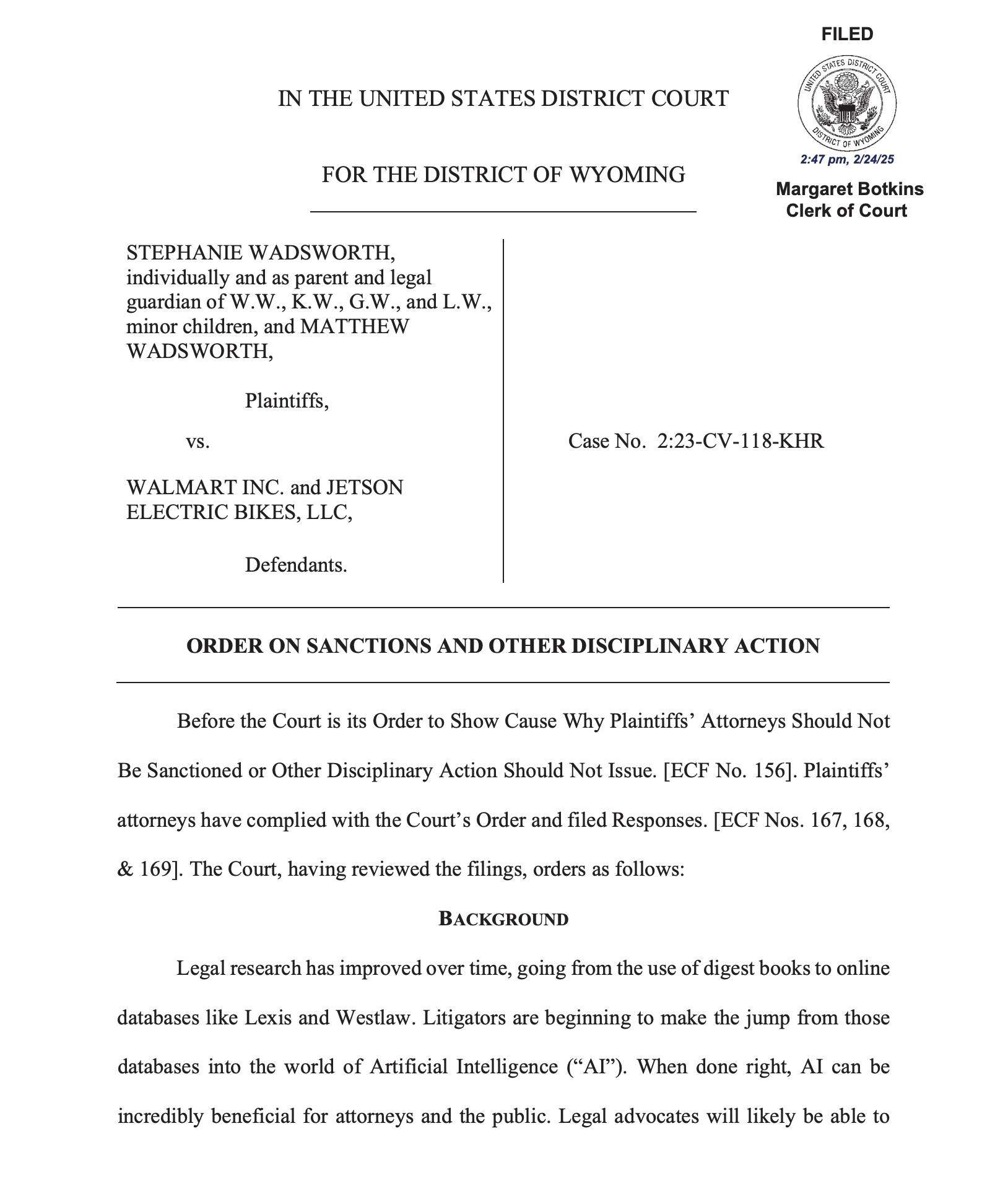 FILED

UNITED STATES DISTRICT COURT
DISTRICT OF WYOMING

2:47 pm, 2/24/25

Margaret Botkins
Clerk of Court

IN THE UNITED STATES DISTRICT COURT

FOR THE DISTRICT OF WYOMING

STEPHANIE WADSWORTH, individually and as parent and legal guardian of W.W., K.W., G.W., and L.W., minor children, and MATTHEW WADSWORTH,

Plaintiffs,

vs.

WALMART INC. and JETSON ELECTRIC BIKES, LLC,

Defendants.

Case No. 2:23-CV-118-KHR

ORDER ON SANCTIONS AND OTHER DISCIPLINARY ACTION

Before the Court is its Order to Show Cause Why Plaintiffs' Attorneys Should Not Be Sanctioned or Other Disciplinary Action Should Not Issue. [ECF No. 156]. Plaintiffs' attorneys have complied with the Court's Order and filed Responses. [ECF Nos. 167, 168, & 169]. The Court, having reviewed the filings, orders as follows:

BACKGROUND

Legal research has improved over time, going from the use of digest books to online databases like Lexis and Westlaw. Litigators are beginning to make the jump from those databases into the world of Artificial Intelligence ("AI"). When done right, AI can be incredibly beneficial for attorneys and the public. Legal advocates will likely be able to